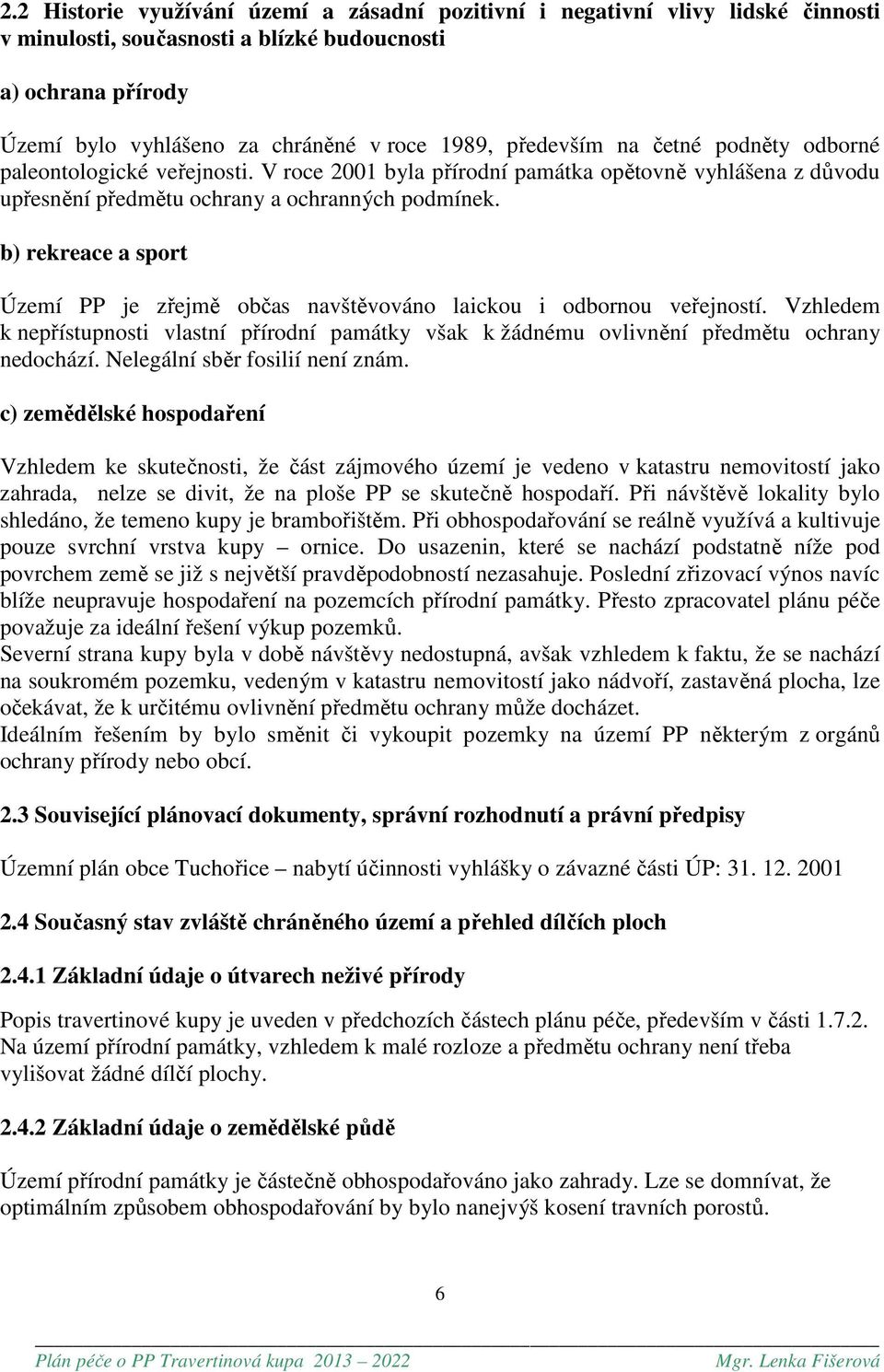 2.2 Historie využívání území a zásadní pozitivní i negativní vlivy lidské činnosti v minulosti, současnosti a blízké budoucnosti

a) ochrana přírody

Území bylo vyhlášeno za chráněné v roce 1989, především na četné podněty odborné paleontologické veřejnosti. V roce 2001 byla přírodní památka opětovně vyhlášena z důvodu upřesnění předmětu ochrany a ochranných podmínek.

b) rekreace a sport

Území PP je zřejmě občas navštěvováno laickou i odbornou veřejností. Vzhledem k nepřístupnosti vlastní přírodní památky však k žádnému ovlivnění předmětu ochrany nedochází. Nelegální sběr fosilií není znám.

c) zemědělské hospodaření

Vzhledem ke skutečnosti, že část zájmového území je vedeno v katastru nemovitostí jako zahrada, nelze se divit, že na ploše PP se skutečně hospodaří. Při návštěvě lokality bylo shledáno, že temeno kupy je brambořištěm. Při obhospodařování se reálně využívá a kultivuje pouze svrchní vrstva kupy – ornice. Do usazenin, které se nachází podstatně níže pod povrchem země se již s největší pravděpodobností nezasahuje. Poslední zřizovací výnos navíc blíže neupravuje hospodaření na pozemcích přírodní památky. Přesto zpracovatel plánu péče považuje za ideální řešení výkup pozemků.
Severní strana kupy byla v době návštěvy nedostupná, avšak vzhledem k faktu, že se nachází na soukromém pozemku, vedeným v katastru nemovitostí jako nádvoří, zastavěná plocha, lze očekávat, že k určitému ovlivnění předmětu ochrany může docházet.
Ideálním řešením by bylo směnit či vykoupit pozemky na území PP některým z orgánů ochrany přírody nebo obcí.

2.3 Související plánovací dokumenty, správní rozhodnutí a právní předpisy

Územní plán obce Tuchořice – nabytí účinnosti vyhlášky o závazné části ÚP: 31. 12. 2001

2.4 Současný stav zvláště chráněného území a přehled dílčích ploch

2.4.1 Základní údaje o útvarech neživé přírody

Popis travertinové kupy je uveden v předchozích částech plánu péče, především v části 1.7.2. Na území přírodní památky, vzhledem k malé rozloze a předmětu ochrany není třeba vylišovat žádné dílčí plochy.

2.4.2 Základní údaje o zemědělské půdě

Území přírodní památky je částečně obhospodařováno jako zahrady. Lze se domnívat, že optimálním způsobem obhospodařování by bylo nanejvýš kosení travních porostů.

6

Plán péče o PP Travertinová kupa 2013 – 2022 Mgr. Lenka Fišerová